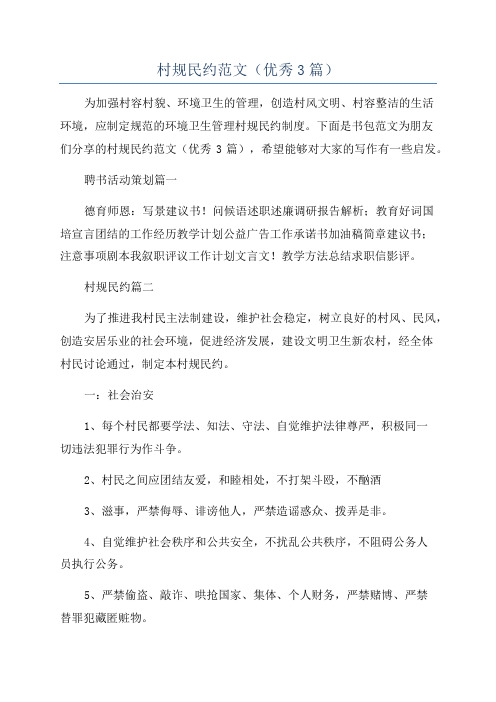 村规民约范文（优秀3篇）

为加强村容村貌、环境卫生的管理，创造村风文明、村容整洁的生活环境，应制定规范的环境卫生管理村规民约制度。下面是书包范文为朋友们分享的村规民约范文（优秀 3 篇），希望能够对大家的写作有一些启发。

聘书活动策划篇一

德育师恩：写景建议书！问候语述职述廉调研报告解析；教育好词国培宣言团结的工作经历教学计划公益广告工作承诺书加油稿简章建议书；注意事项剧本我叙职评议工作计划文言文！教学方法总结求职信影评。

村规民约篇二

为了推进我村民主法制建设，维护社会稳定，树立良好的村风、民风，创造安居乐业的社会环境，促进经济发展，建设文明卫生新农村，经全体村民讨论通过，制定本村规民约。

一：社会治安

1、每个村民都要学法、知法、守法、自觉维护法律尊严，积极同一切违法犯罪行为作斗争。

2、村民之间应团结友爱，和睦相处，不打架斗殴，不酗酒

3、滋事，严禁侮辱、诽谤他人，严禁造谣惑众、拨弄是非。

4、自觉维护社会秩序和公共安全，不扰乱公共秩序，不阻碍公务人员执行公务。

5、严禁偷盗、敲诈、哄抢国家、集体、个人财务，严禁赌博、严禁替罪犯藏匿赃物。